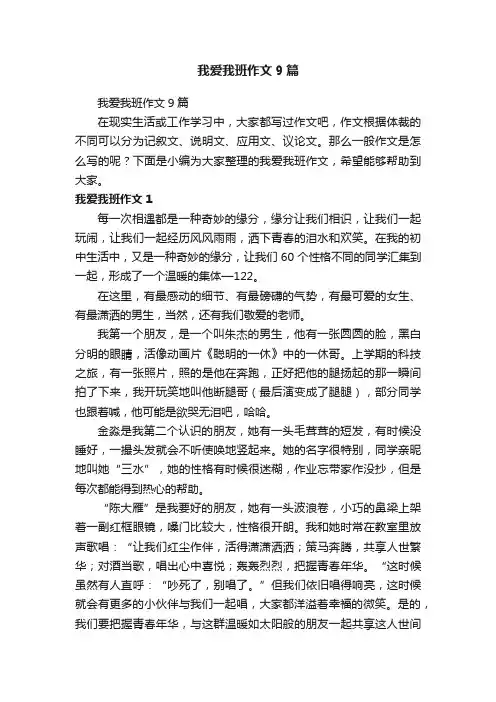 我爱我班作文9篇

我爱我班作文9篇

在现实生活或工作学习中，大家都写过作文吧，作文根据体裁的不同可以分为记叙文、说明文、应用文、议论文。那么一般作文是怎么写的呢？下面是小编为大家整理的我爱我班作文，希望能够帮助到大家。

我爱我班作文1

每一次相遇都是一种奇妙的缘分，缘分让我们相识，让我们一起玩闹，让我们一起经历风风雨雨，洒下青春的泪水和欢笑。在我的初中生活中，又是一种奇妙的缘分，让我们60个性格不同的同学汇集到一起，形成了一个温暖的集体—122。

在这里，有最感动的细节、有最磅礴的气势，有最可爱的女生、有最潇洒的男生，当然，还有我们敬爱的老师。

我第一个朋友，是一个叫朱杰的男生，他有一张圆圆的脸，黑白分明的眼睛，活像动画片《聪明的一休》中的一休哥。上学期的科技之旅，有一张照片，照的是他在奔跑，正好把他的腿扬起的那一瞬间拍了下来，我开玩笑地叫他断腿哥（最后演变成了腿腿），部分同学也跟着喊，他可能是欲哭无泪吧，哈哈。

金淼是我第二个认识的朋友，她有一头毛茸茸的短发，有时候没睡好，一撮头发就会不听使唤地竖起来。她的名字很特别，同学亲昵地叫她“三水”，她的性格有时候很迷糊，作业忘带家作没抄，但是每次都能得到热心的帮助。

“陈大雁”是我要好的朋友，她有一头波浪卷，小巧的鼻梁上架着一副红框眼镜，嗓门比较大，性格很开朗。我和她时常在教室里放声歌唱：“让我们红尘作伴，活得潇潇洒洒；策马奔腾，共享人世繁华；对酒当歌，唱出心中喜悦；轰轰烈烈，把握青春年华。”这时候虽然有人直呼：“吵死了，别唱了。”但我们依旧唱得响亮，这时候就会有更多的小伙伴与我们一起唱，大家都洋溢着幸福的微笑。是的，我们要把握青春年华，与这群温暖如太阳般的朋友一起共享这人世间